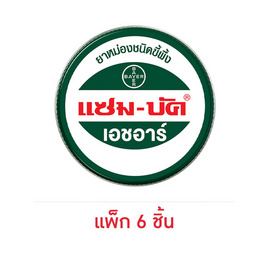 ยาหม่องชนิดขี้ผึ้ง

BAYER
BAYER

แซม-บัค®

เอชอาร์

แพ็ก 6 ชิ้น